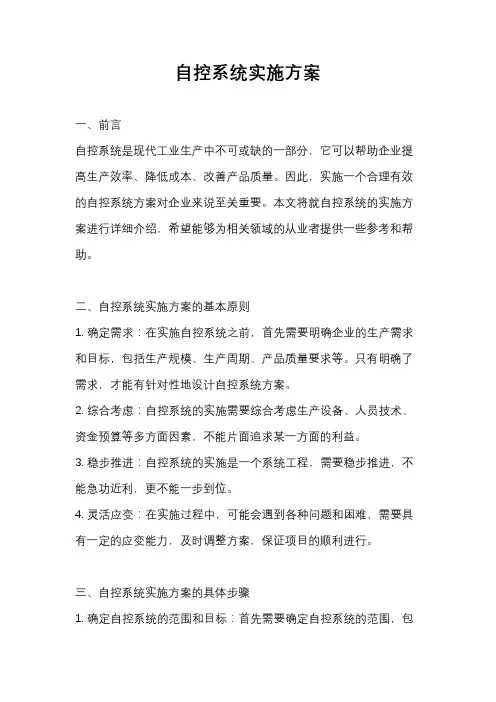 自控系统实施方案

一、前言

自控系统是现代工业生产中不可或缺的一部分，它可以帮助企业提高生产效率、降低成本、改善产品质量。因此，实施一个合理有效的自控系统方案对企业来说至关重要。本文将就自控系统的实施方案进行详细介绍，希望能够为相关领域的从业者提供一些参考和帮助。

二、自控系统实施方案的基本原则

1. 确定需求：在实施自控系统之前，首先需要明确企业的生产需求和目标，包括生产规模、生产周期、产品质量要求等。只有明确了需求，才能有针对性地设计自控系统方案。

2. 综合考虑：自控系统的实施需要综合考虑生产设备、人员技术、资金预算等多方面因素，不能片面追求某一方面的利益。

3. 稳步推进：自控系统的实施是一个系统工程，需要稳步推进，不能急功近利，更不能一步到位。

4. 灵活应变：在实施过程中，可能会遇到各种问题和困难，需要具有一定的应变能力，及时调整方案，保证项目的顺利进行。

三、自控系统实施方案的具体步骤

1. 确定自控系统的范围和目标：首先需要确定自控系统的范围，包